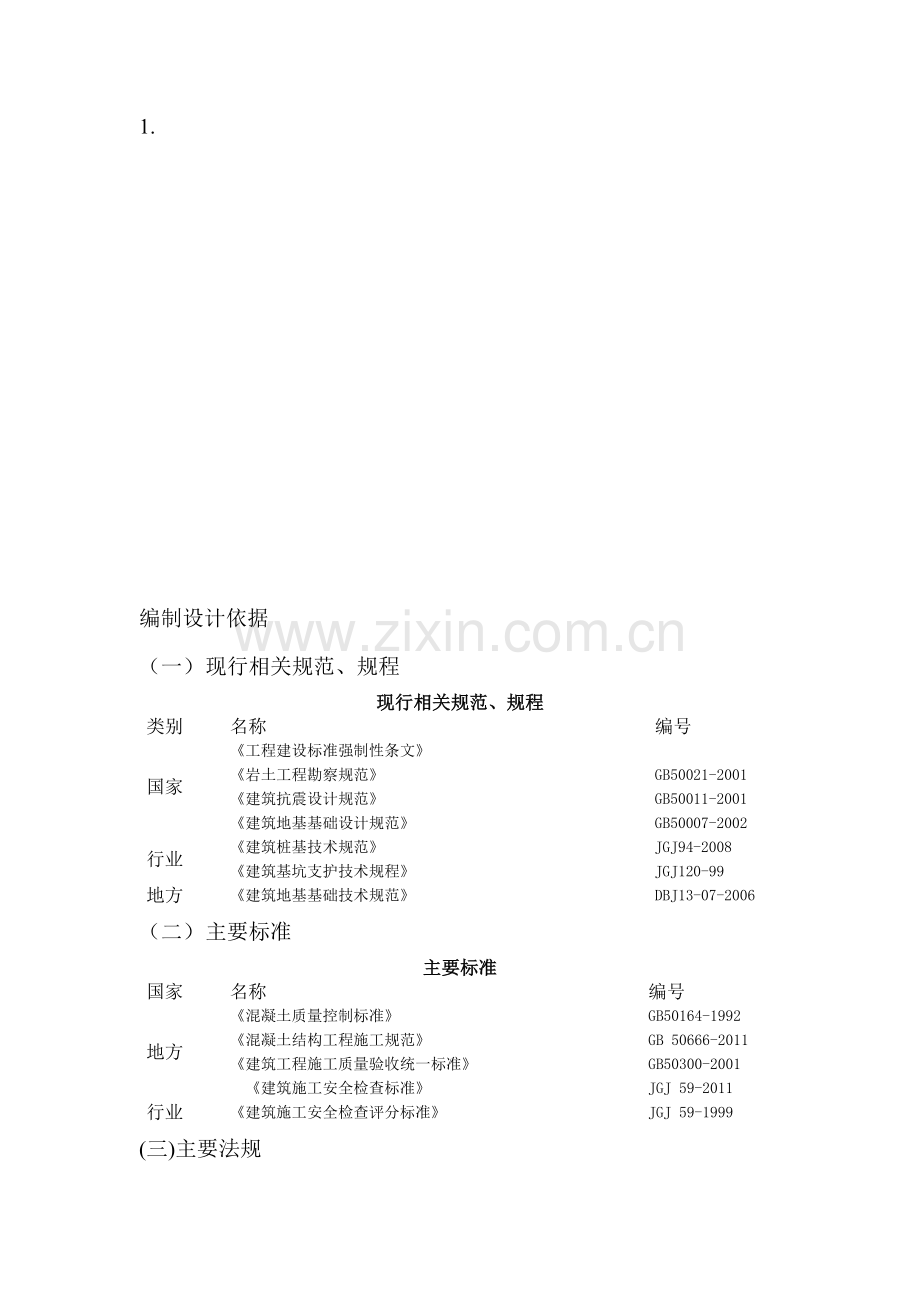 1.

编制设计依据

（一）现行相关规范、规程

现行相关规范、规程

| 类别 | 名称 | 编号 |
|---|---|---|
| 国家 | 《工程建设标准强制性条文》 | |
| | 《岩土工程勘察规范》 | GB50021-2001 |
| | 《建筑抗震设计规范》 | GB50011-2001 |
| | 《建筑地基基础设计规范》 | GB50007-2002 |
| 行业 | 《建筑桩基技术规范》 | JGJ94-2008 |
| | 《建筑基坑支护技术规程》 | JGJ120-99 |
| 地方 | 《建筑地基基础技术规范》 | DBJ13-07-2006 |

（二）主要标准

主要标准

| 国家 | 名称 | 编号 |
|---|---|---|
| 地方 | 《混凝土质量控制标准》 | GB50164-1992 |
| | 《混凝土结构工程施工规范》 | GB 50666-2011 |
| | 《建筑工程施工质量验收统一标准》 | GB50300-2001 |
| | 《建筑施工安全检查标准》 | JGJ 59-2011 |
| 行业 | 《建筑施工安全检查评分标准》 | JGJ 59-1999 |

(三)主要法规

www.zixin.com.cn